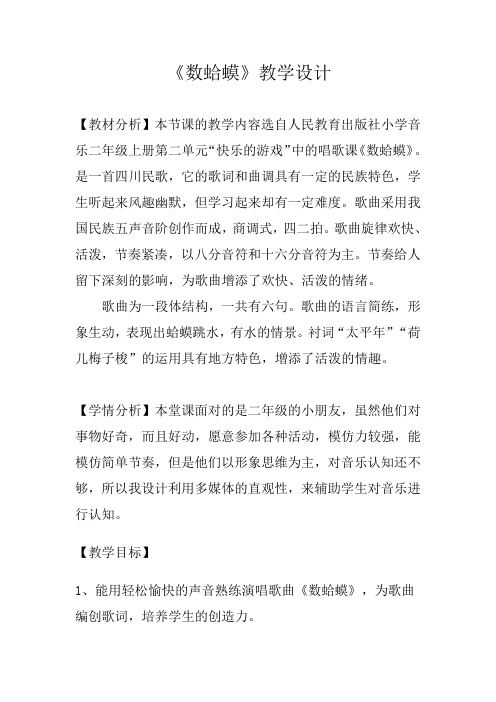 《数蛤蟆》教学设计

【教材分析】本节课的教学内容选自人民教育出版社小学音乐二年级上册第二单元“快乐的游戏”中的唱歌课《数蛤蟆》。是一首四川民歌，它的歌词和曲调具有一定的民族特色，学生听起来风趣幽默，但学习起来却有一定难度。歌曲采用我国民族五声音阶创作而成，商调式，四二拍。歌曲旋律欢快、活泼，节奏紧凑，以八分音符和十六分音符为主。节奏给人留下深刻的影响，为歌曲增添了欢快、活泼的情绪。

歌曲为一段体结构，一共有六句。歌曲的语言简练，形象生动，表现出蛤蟆跳水，有水的情景。衬词“太平年”“荷儿梅子梭”的运用具有地方特色，增添了活泼的情趣。

【学情分析】本堂课面对的是二年级的小朋友，虽然他们对事物好奇，而且好动，愿意参加各种活动，模仿力较强，能模仿简单节奏，但是他们以形象思维为主，对音乐认知还不够，所以我设计利用多媒体的直观性，来辅助学生对音乐进行认知。

【教学目标】

1、能用轻松愉快的声音熟练演唱歌曲《数蛤蟆》，为歌曲编创歌词，培养学生的创造力。